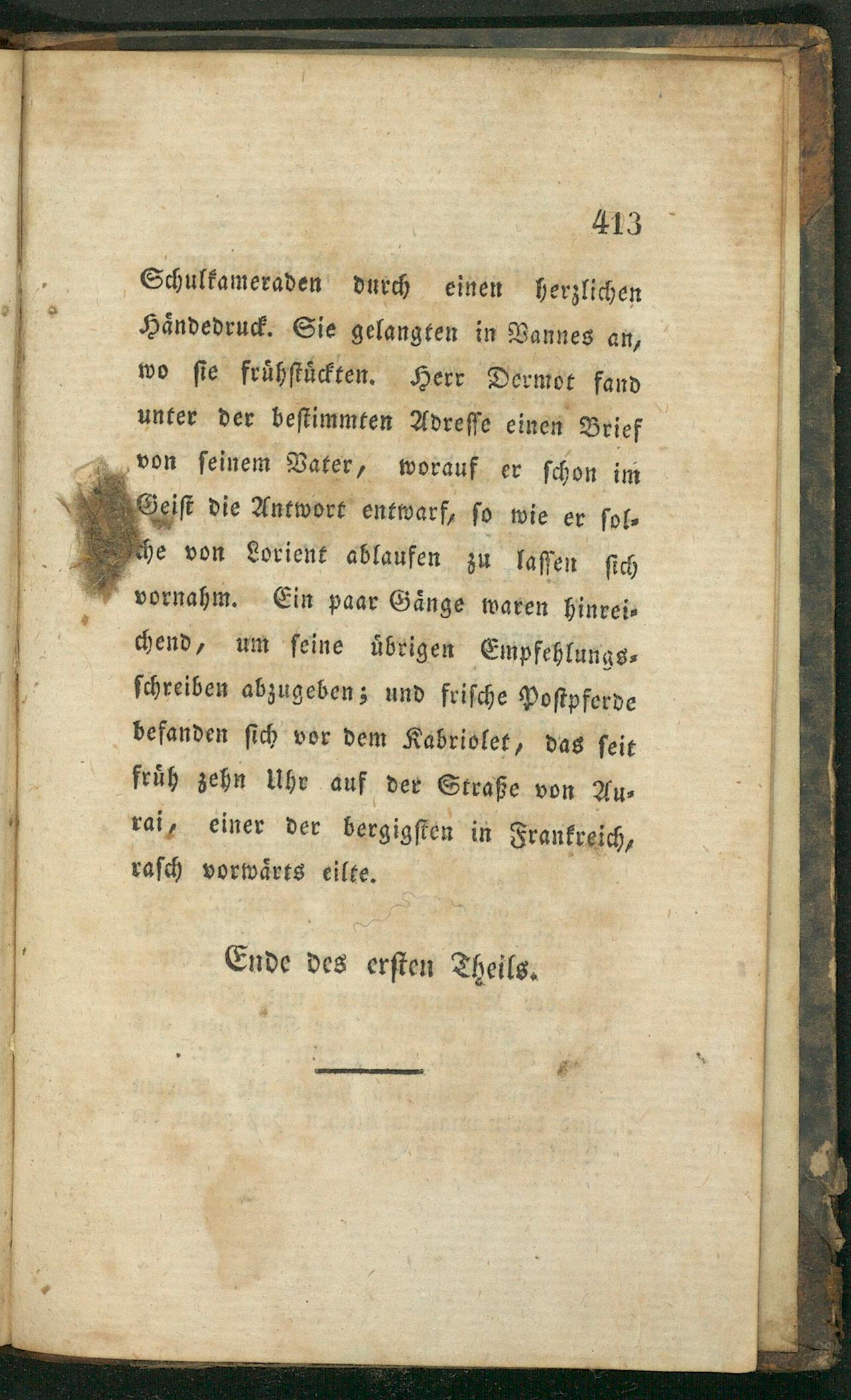 413

Schulkameraden durch einen herzlichen Händedruck. Sie gelangten in Vannes an, wo sie frühstückten. Herr Dermot fand unter der bestimmten Adresse einen Brief von seinem Vater, worauf er schon im Geist die Antwort entwarf, so wie er solche von Lorient ablaufen zu lassen sich vornahm. Ein paar Gänge waren hinreichend, um seine übrigen Empfehlungsschreiben abzugeben; und frische Postpferde befanden sich vor dem Kabriolet, das seit früh zehn Uhr auf der Straße von Aurai, einer der bergigsten in Frankreich, rasch vorwärts eilte.

Ende des ersten Theils.